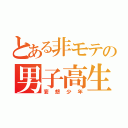 とある非モテの
男子高生
妄想少年